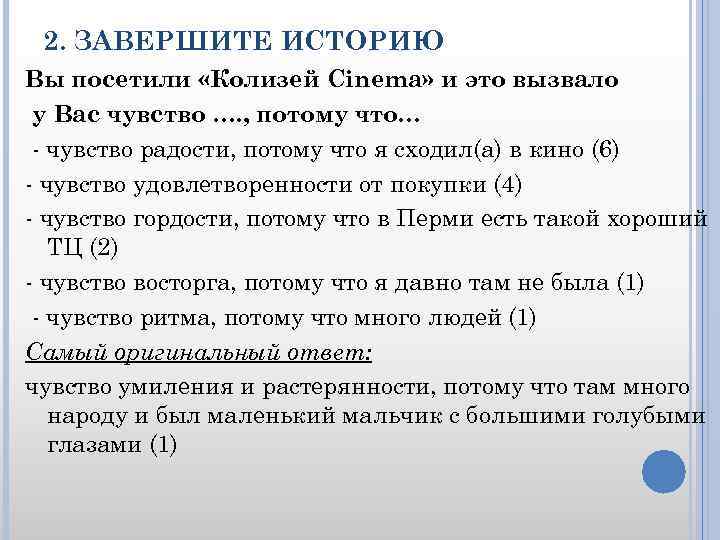 2. ЗАВЕРШИТЕ ИСТОРИЮ

Вы посетили «Колизей Cinema» и это вызвало у Вас чувство …., потому что…

- чувство радости, потому что я сходил(а) в кино (6)

- чувство удовлетворенности от покупки (4)

- чувство гордости, потому что в Перми есть такой хороший ТЦ (2)

- чувство восторга, потому что я давно там не была (1)

- чувство ритма, потому что много людей (1)

Самый оригинальный ответ:

чувство умиления и растерянности, потому что там много народу и был маленький мальчик с большими голубыми глазами (1)